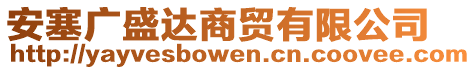 安塞广盛达商贸有限公司
http://yayvesbowen.cn.coovee.com